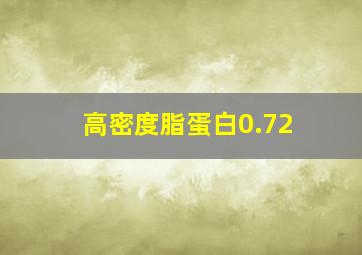 高密度脂蛋白0.72